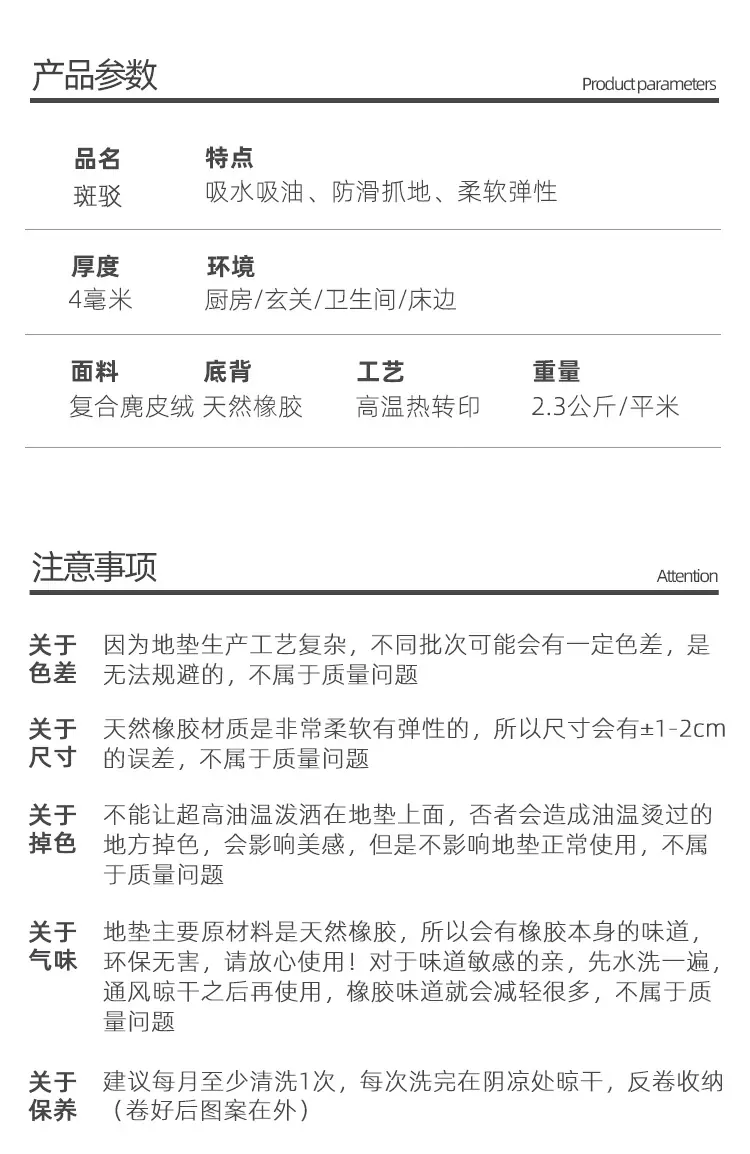 产品参数

Product parameters

品名
斑驳

特点
吸水吸油、防滑抓地、柔软弹性

厚度
4毫米

环境
厨房/玄关/卫生间/床边

面料
复合麂皮绒

底背
天然橡胶

工艺
高温热转印

重量
2.3公斤/平米

注意事项

Attention

关于色差
因为地垫生产工艺复杂，不同批次可能会有一定色差，是无法规避的，不属于质量问题

关于尺寸
天然橡胶材质是非常柔软有弹性的，所以尺寸会有±1-2cm的误差，不属于质量问题

关于掉色
不能让超高油温泼洒在地垫上面，否者会造成油温烫过的地方掉色，会影响美感，但是不影响地垫正常使用，不属于质量问题

关于气味
地垫主要原材料是天然橡胶，所以会有橡胶本身的味道，环保无害，请放心使用！对于味道敏感的亲，先水洗一遍，通风晾干之后再使用，橡胶味道就会减轻很多，不属于质量问题

关于保养
建议每月至少清洗1次，每次洗完在阴凉处晾干，反卷收纳（卷好后图案在外）